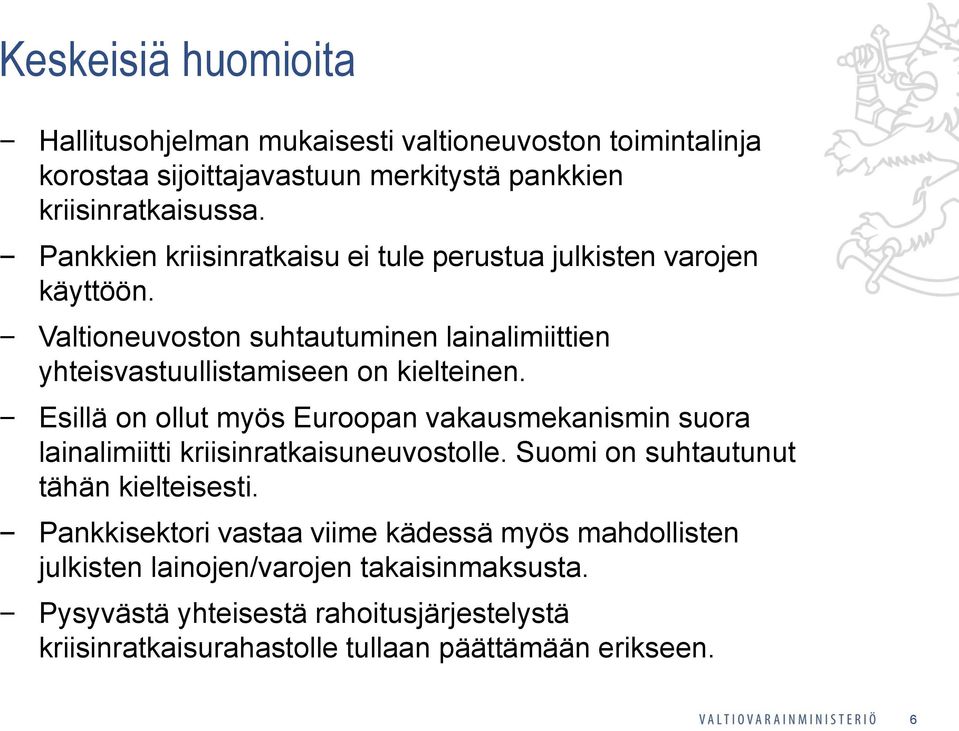 Keskeisiä huomioita

− Hallitusohjelman mukaisesti valtioneuvoston toimintalinja korostaa sijoittajavastuun merkitystä pankkien kriisinratkaisussa.

− Pankkien kriisinratkaisu ei tule perustua julkisten varojen käyttöön.

− Valtioneuvoston suhtautuminen lainalimiittien yhteisvastuullistamiseen on kielteinen.

− Esillä on ollut myös Euroopan vakausmekanismin suora lainalimiitti kriisinratkaisuneuvostolle. Suomi on suhtautunut tähän kielteisesti.

− Pankkisektori vastaa viime kädessä myös mahdollisten julkisten lainojen/varojen takaisinmaksusta.

− Pysyvästä yhteisestä rahoitusjärjestelystä kriisinratkaisurahastolle tullaan päättämään erikseen.

VALTIOVARAINMINISTERIÖ 6